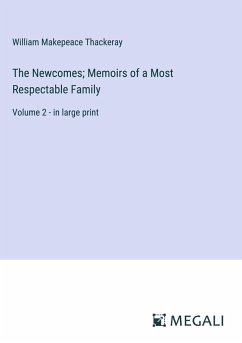 William Makepeace Thackeray

The Newcomes; Memoirs of a Most Respectable Family

Volume 2 - in large print

MEGALI